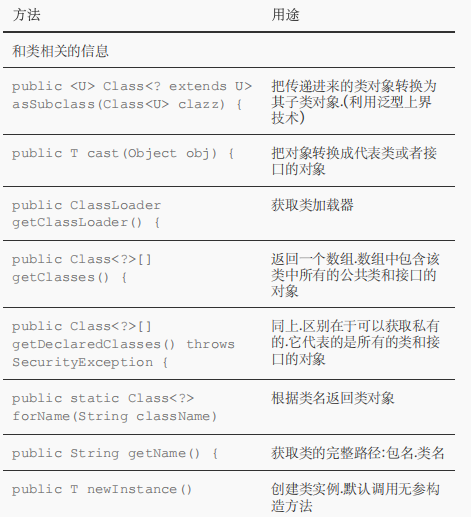 | 方法 | 用途 |
|---|---|
| 和类相关的信息 | |
| public <U> Class<? extends U> asSubclass(Class<U> clazz) { | 把传递进来的类对象转换为其子类对象.(利用泛型上界技术) |
| public T cast(Object obj) { | 把对象转换成代表类或者接口的对象 |
| public ClassLoader getClassLoader() { | 获取类加载器 |
| public Class<?>[] getClasses() { | 返回一个数组.数组中包含该类中所有的公共类和接口的对象 |
| public Class<?>[] getDeclaredClasses() throws SecurityException { | 同上.区别在于可以获取私有的.它代表的是所有的类和接口的对象 |
| public static Class<?> forName(String className) | 根据类名返回类对象 |
| public String getName() { | 获取类的完整路径:包名.类名 |
| public T newInstance() | 创建类实例.默认调用无参构造方法 |